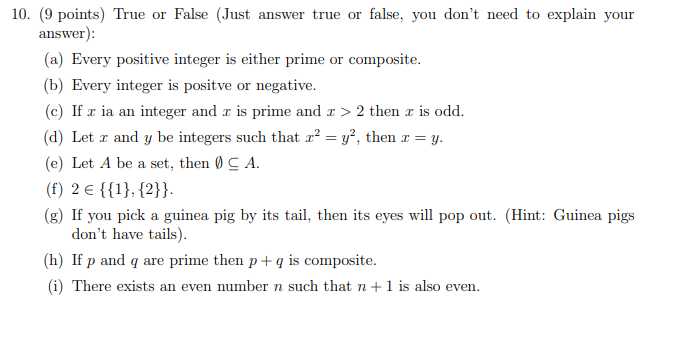 10. (9 points) True or False (Just answer true or false, you don't need to explain your answer):

(a) Every positive integer is either prime or composite.

(b) Every integer is positve or negative.

(c) If $x$ ia an integer and $x$ is prime and $x > 2$ then $x$ is odd.

(d) Let $x$ and $y$ be integers such that $x^2 = y^2$, then $x = y$.

(e) Let $A$ be a set, then $\emptyset \subseteq A$.

(f) $2 \in \{\{1\}, \{2\}\}$.

(g) If you pick a guinea pig by its tail, then its eyes will pop out. (Hint: Guinea pigs don't have tails).

(h) If $p$ and $q$ are prime then $p + q$ is composite.

(i) There exists an even number $n$ such that $n + 1$ is also even.